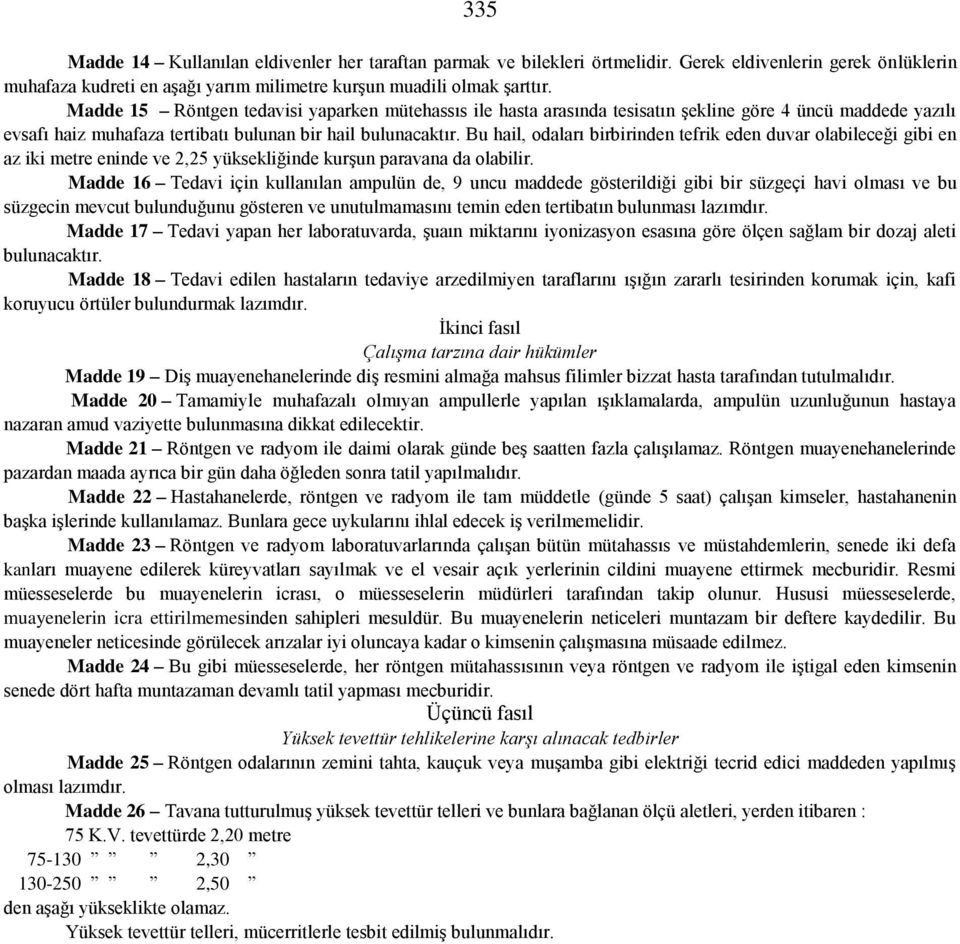 335

Madde 14 – Kullanılan eldivenler her taraftan parmak ve bilekleri örtmelidir. Gerek eldivenlerin gerek önlüklerin muhafaza kudreti en aşağı yarım milimetre kurşun muadili olmak şarttır.

Madde 15 – Röntgen tedavisi yaparken mütehassıs ile hasta arasında tesisatın şekline göre 4 üncü maddede yazılı evsafı haiz muhafaza tertibatı bulunan bir hail bulunacaktır. Bu hail, odaları birbirinden tefrik eden duvar olabileceği gibi en az iki metre eninde ve 2,25 yüksekliğinde kurşun paravana da olabilir.

Madde 16 – Tedavi için kullanılan ampulün de, 9 uncu maddede gösterildiği gibi bir süzgeçi havi olması ve bu süzgecin mevcut bulunduğunu gösteren ve unutulmamasını temin eden tertibatın bulunması lazımdır.

Madde 17 – Tedavi yapan her laboratuvarda, şuaın miktarını iyonizasyon esasına göre ölçen sağlam bir dozaj aleti bulunacaktır.

Madde 18 – Tedavi edilen hastaların tedaviye arzedilmiyen taraflarını ışığın zararlı tesirinden korumak için, kafi koruyucu örtüler bulundurmak lazımdır.

İkinci fasıl
Çalışma tarzına dair hükümler

Madde 19 – Diş muayenehanelerinde diş resmini almağa mahsus filimler bizzat hasta tarafından tutulmalıdır.

Madde 20 – Tamamiyle muhafazalı olmıyan ampullerle yapılan ışıklamalarda, ampulün uzunluğunun hastaya nazaran amud vaziyette bulunmasına dikkat edilecektir.

Madde 21 – Röntgen ve radyom ile daimi olarak günde beş saatten fazla çalışılamaz. Röntgen muayenehanelerinde pazardan maada ayrıca bir gün daha öğleden sonra tatil yapılmalıdır.

Madde 22 – Hastahanelerde, röntgen ve radyom ile tam müddetle (günde 5 saat) çalışan kimseler, hastahanenin başka işlerinde kullanılamaz. Bunlara gece uykularını ihlal edecek iş verilmemelidir.

Madde 23 – Röntgen ve radyom laboratuvarlarında çalışan bütün mütahassıs ve müstahdemlerin, senede iki defa kanları muayene edilerek küreyvatları sayılmak ve el vesair açık yerlerinin cildini muayene ettirmek mecburidir. Resmi müesseselerde bu muayenelerin icrası, o müesseselerin müdürleri tarafından takip olunur. Hususi müesseselerde, muayenelerin icra ettirilmemesinden sahipleri mesuldür. Bu muayenelerin neticeleri muntazam bir deftere kaydedilir. Bu muayeneler neticesinde görülecek arızalar iyi oluncaya kadar o kimsenin çalışmasına müsaade edilmez.

Madde 24 – Bu gibi müesseselerde, her röntgen mütahassısının veya röntgen ve radyom ile iştigal eden kimsenin senede dört hafta muntazaman devamlı tatil yapması mecburidir.

Üçüncü fasıl
Yüksek tevettür tehlikelerine karşı alınacak tedbirler

Madde 25 – Röntgen odalarının zemini tahta, kauçuk veya muşamba gibi elektriği tecrid edici maddeden yapılmış olması lazımdır.

Madde 26 – Tavana tutturulmuş yüksek tevettür telleri ve bunlara bağlanan ölçü aletleri, yerden itibaren :
75 K.V. tevettürde 2,20 metre
75-130 ” ” ” 2,30 ”
130-250 ” ” ” 2,50 ”
den aşağı yükseklikte olamaz.

Yüksek tevettür telleri, mücerritlerle tesbit edilmiş bulunmalıdır.